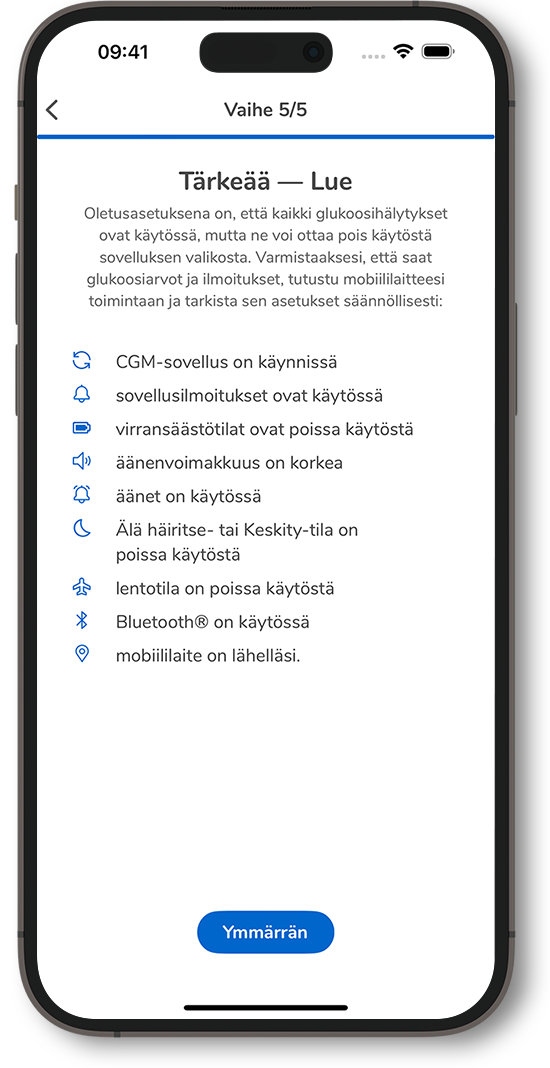 09:41

Vaihe 5/5

Tärkeää — Lue

Oletusasetuksena on, että kaikki glukoosihälytykset ovat käytössä, mutta ne voi ottaa pois käytöstä sovelluksen valikosta. Varmistaaksesi, että saat glukoosiarvot ja ilmoitukset, tutustu mobiililaitteesi toimintaan ja tarkista sen asetukset säännöllisesti:

CGM-sovellus on käynnissä

sovellusilmoitukset ovat käytössä

virransäästötilat ovat poissa käytöstä

äänenvoimakkuus on korkea

äänet on käytössä

Älä häiritse- tai Keskity-tila on poissa käytöstä

lentotila on poissa käytöstä

Bluetooth® on käytössä

mobiililaite on lähelläsi.

Ymmärrän